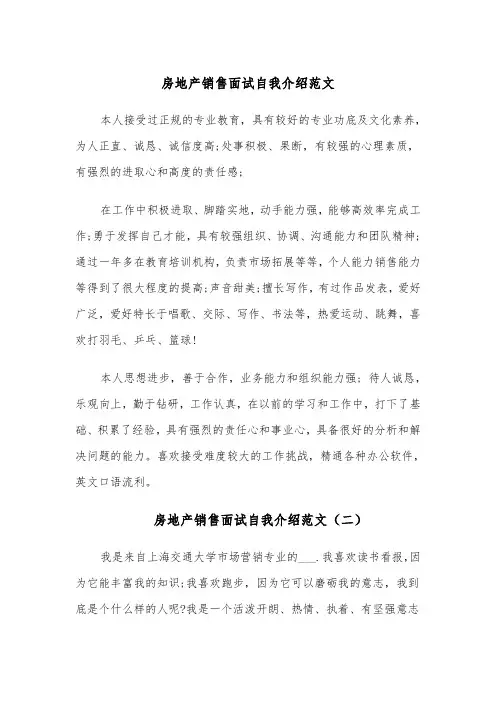 房地产销售面试自我介绍范文

本人接受过正规的专业教育，具有较好的专业功底及文化素养，为人正直、诚恳、诚信度高;处事积极、果断，有较强的心理素质，有强烈的进取心和高度的责任感;

在工作中积极进取、脚踏实地，动手能力强，能够高效率完成工作;勇于发挥自己才能，具有较强组织、协调、沟通能力和团队精神;通过一年多在教育培训机构，负责市场拓展等等，个人能力销售能力等得到了很大程度的提高;声音甜美;擅长写作，有过作品发表，爱好广泛，爱好特长于唱歌、交际、写作、书法等，热爱运动、跳舞，喜欢打羽毛、乒乓、篮球!

本人思想进步，善于合作，业务能力和组织能力强;待人诚恳，乐观向上，勤于钻研，工作认真，在以前的学习和工作中，打下了基础、积累了经验，具有强烈的责任心和事业心，具备很好的分析和解决问题的能力。喜欢接受难度较大的工作挑战，精通各种办公软件，英文口语流利。

房地产销售面试自我介绍范文（二）

我是来自上海交通大学市场营销专业的___.我喜欢读书看报，因为它能丰富我的知识;我喜欢跑步，因为它可以磨砺我的意志，我到底是个什么样的人呢?我是一个活泼开朗、热情、执着、有坚强意志